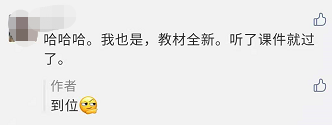 哈哈哈。我也是，教材全新。听了课件就过了。

作者
到位